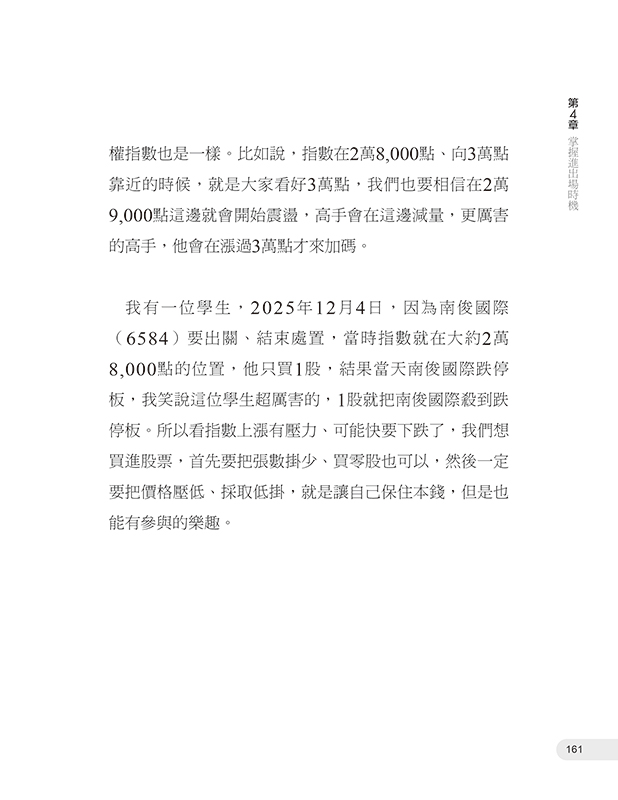 第4章 掌握進出場時機

權指數也是一樣。比如說，指數在2萬8,000點、向3萬點靠近的時候，就是大家看好3萬點，我們也要相信在2萬9,000點這邊就會開始震盪，高手會在這邊減量，更厲害的高手，他會在漲過3萬點才來加碼。

我有一位學生，2025年12月4日，因為南俊國際（6584）要出關、結束處置，當時指數就在大約2萬8,000點的位置，他只買1股，結果當天南俊國際跌停板，我笑說這位學生超厲害的，1股就把南俊國際殺到跌停板。所以看指數上漲有壓力、可能快要下跌了，我們想買進股票，首先要把張數掛少、買零股也可以，然後一定要把價格壓低、採取低掛，就是讓自己保住本錢，但是也能有參與的樂趣。

161